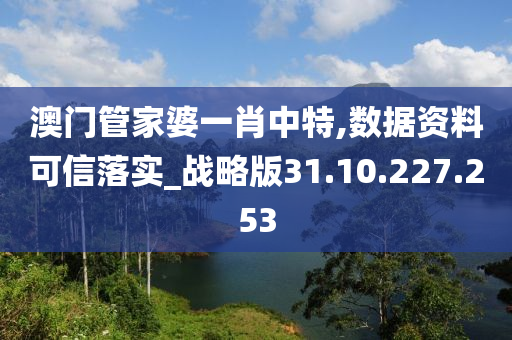 澳门管家婆一肖中特,数据资料可信落实_战略版31.10.227.253